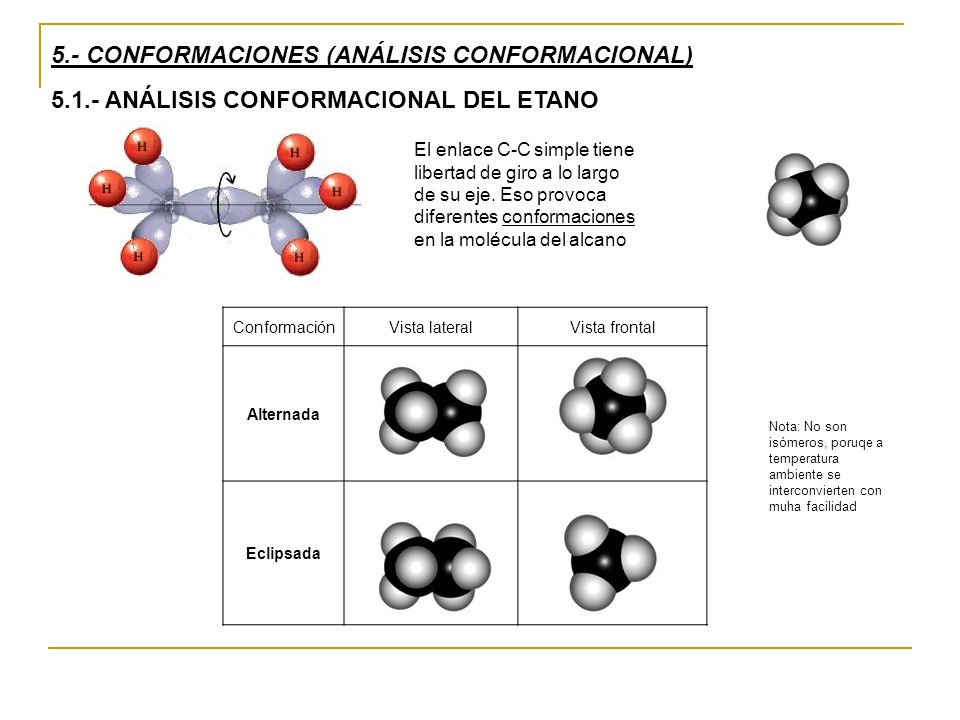 5.- CONFORMACIONES (ANÁLISIS CONFORMACIONAL)

5.1.- ANÁLISIS CONFORMACIONAL DEL ETANO

H H H H H H

El enlace C-C simple tiene libertad de giro a lo largo de su eje. Eso provoca diferentes conformaciones en la molécula del alcano

| Conformación | Vista lateral | Vista frontal |
|---|---|---|
| Alternada | | |
| Eclipsada | | |

Nota: No son isómeros, poruqe a temperatura ambiente se interconvierten con muha facilidad